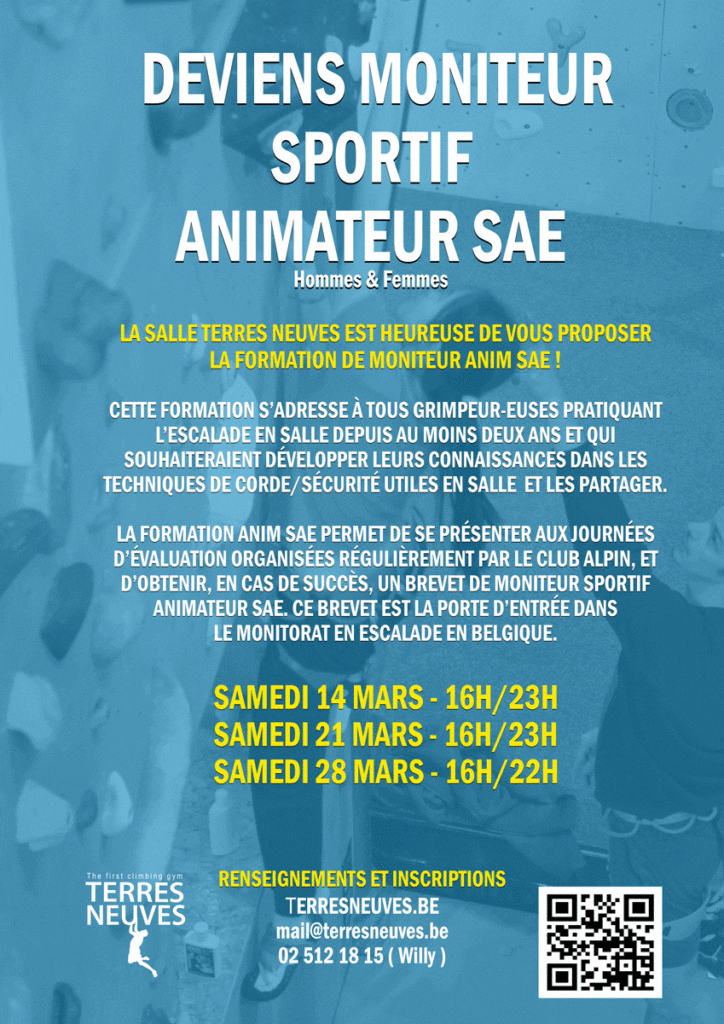 DEVIENS MONITEUR SPORTIF ANIMATEUR SAE

Hommes & Femmes

LA SALLE TERRES NEUVES EST HEUREUSE DE VOUS PROPOSER LA FORMATION DE MONITEUR ANIM SAE !

CETTE FORMATION S'ADRESSE À TOUS GRIMPEUR-EUSES PRATIQUANT L'ESCALADE EN SALLE DEPUIS AU MOINS DEUX ANS ET QUI SOUHAITERAIENT DÉVELOPPER LEURS CONNAISSANCES DANS LES TECHNIQUES DE CORDE/SÉCURITÉ UTILES EN SALLE ET LES PARTAGER.

LA FORMATION ANIM SAE PERMET DE SE PRÉSENTER AUX JOURNÉES D'ÉVALUATION ORGANISÉES RÉGULIÈREMENT PAR LE CLUB ALPIN, ET D'OBTENIR, EN CAS DE SUCCÈS, UN BREVET DE MONITEUR SPORTIF ANIMATEUR SAE. CE BREVET EST LA PORTE D'ENTRÉE DANS LE MONITORAT EN ESCALADE EN BELGIQUE.

SAMEDI 14 MARS - 16H/23H
SAMEDI 21 MARS - 16H/23H
SAMEDI 28 MARS - 16H/22H

The first climbing gym
TERRES NEUVES

RENSEIGNEMENTS ET INSCRIPTIONS
TERRESNEUVES.BE
mail@terresneuves.be
02 512 18 15 ( Willy )